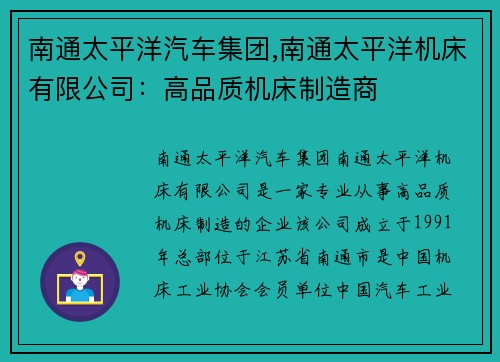 南通太平洋汽车集团,南通太平洋机床有限公司：高品质机床制造商

南通太平洋汽车集团南通太平洋机床有限公司是一家专业从事高品质机床制造的企业该公司成立于1991年总部位于江苏省南通市是中国机床工业协会会员单位中国汽车工业